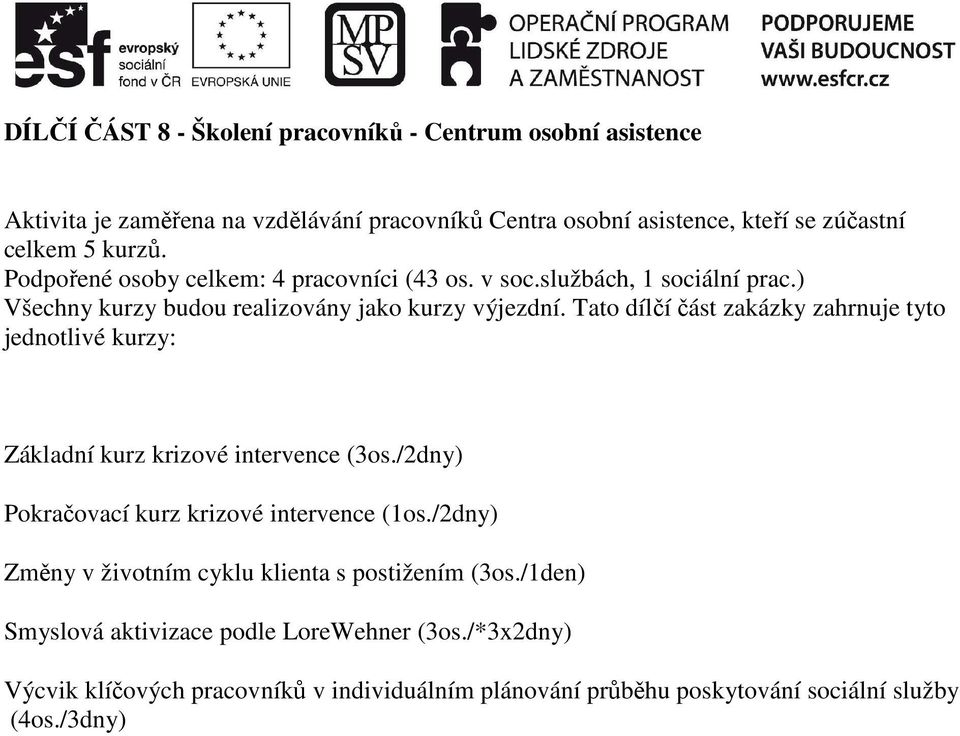 esf evropský sociální fond v ČR

EVROPSKÁ UNIE

MPSV

OPERAČNÍ PROGRAM LIDSKÉ ZDROJE A ZAMĚSTNANOST

PODPORUJEME VAŠI BUDOUCNOST www.esfcr.cz

DÍLČÍ ČÁST 8 - Školení pracovníků - Centrum osobní asistence

Aktivita je zaměřena na vzdělávání pracovníků Centra osobní asistence, kteří se zúčastní celkem 5 kurzů.
Podpořené osoby celkem: 4 pracovníci (43 os. v soc.službách, 1 sociální prac.)
Všechny kurzy budou realizovány jako kurzy výjezdní. Tato dílčí část zakázky zahrnuje tyto jednotlivé kurzy:

Základní kurz krizové intervence (3os./2dny)

Pokračovací kurz krizové intervence (1os./2dny)

Změny v životním cyklu klienta s postižením (3os./1den)

Smyslová aktivizace podle LoreWehner (3os./*3x2dny)

Výcvik klíčových pracovníků v individuálním plánování průběhu poskytování sociální služby (4os./3dny)